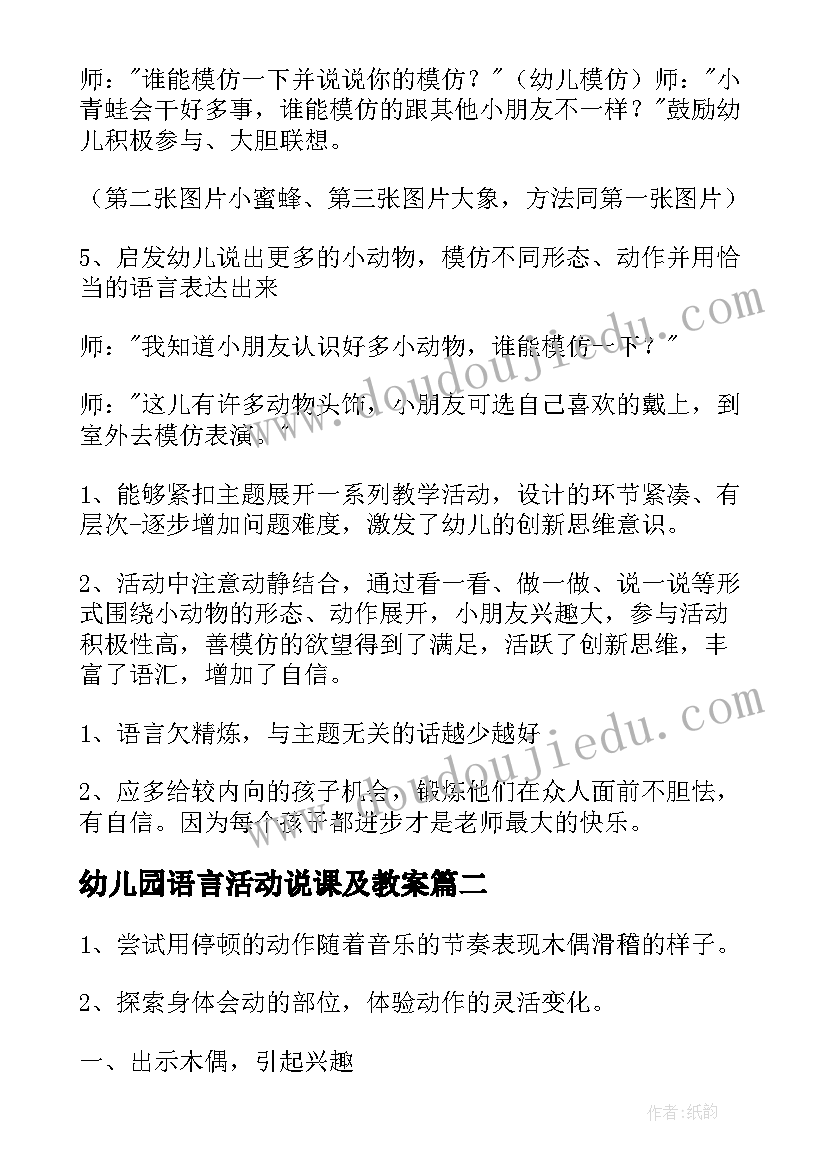 师："谁能模仿一下并说说你的模仿？"（幼儿模仿）师："小青蛙会干好多事，谁能模仿的跟其他小朋友不一样？"鼓励幼儿积极参与、大胆联想。

（第二张图片小蜜蜂、第三张图片大象，方法同第一张图片）

5、启发幼儿说出更多的小动物，模仿不同形态、动作并用恰当的语言表达出来

师："我知道小朋友认识好多小动物，谁能模仿一下？"

师："这儿有许多动物头饰，小朋友可选自己喜欢的戴上，到室外去模仿表演。"

1、能够紧扣主题展开一系列教学活动，设计的环节紧凑、有层次-逐步增加问题难度，激发了幼儿的创新思维意识。

2、活动中注意动静结合，通过看一看、做一做、说一说等形式围绕小动物的形态、动作展开，小朋友兴趣大，参与活动积极性高，善模仿的欲望得到了满足，活跃了创新思维，丰富了语汇，增加了自信。

1、语言欠精炼，与主题无关的话越少越好

2、应多给较内向的孩子机会，锻炼他们在众人面前不胆怯，有自信。因为每个孩子都进步才是老师最大的快乐。

幼儿园语言活动说课及教案篇二

1、尝试用停顿的动作随着音乐的节奏表现木偶滑稽的样子。

2、探索身体会动的部位，体验动作的灵活变化。

一、出示木偶，引起兴趣

www.doudoujiedu.com

www.doudoujiedu.com

作者：纸韵